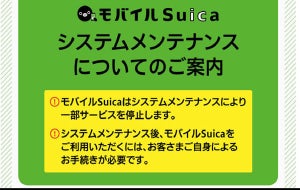 モバイルSuica

システムメンテナンスについてのご案内

! モバイルSuicaはシステムメンテナンスにより一部サービスを停止します。

! システムメンテナンス後、モバイルSuicaをご利用いただくには、お客さまご自身によるお手続きが必要です。